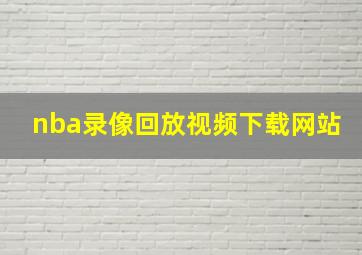 nba录像回放视频下载网站